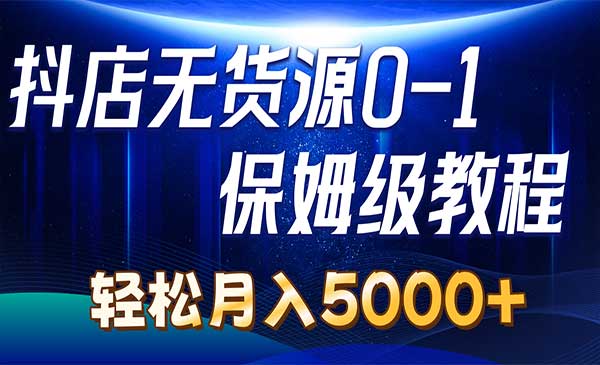 抖店无货源0-1
保姆级教程
轻松月入5000+